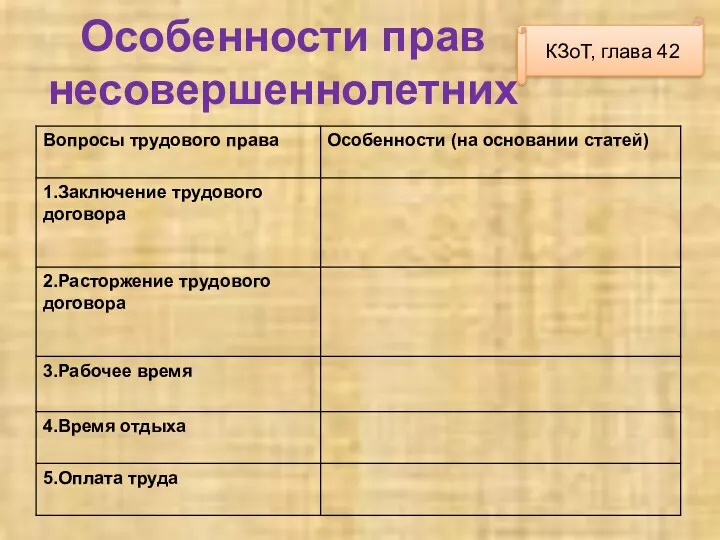 Особенности прав несовершеннолетних

КЗоТ, глава 42

| Вопросы трудового права | Особенности (на основании статей) |
|---|---|
| 1.Заключение трудового договора | |
| 2.Расторжение трудового договора | |
| 3.Рабочее время | |
| 4.Время отдыха | |
| 5.Оплата труда | |